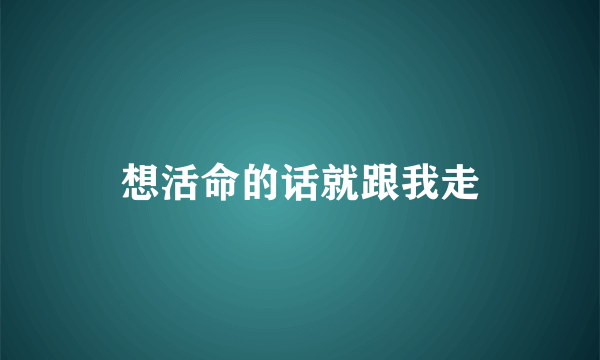 想活命的话就跟我走